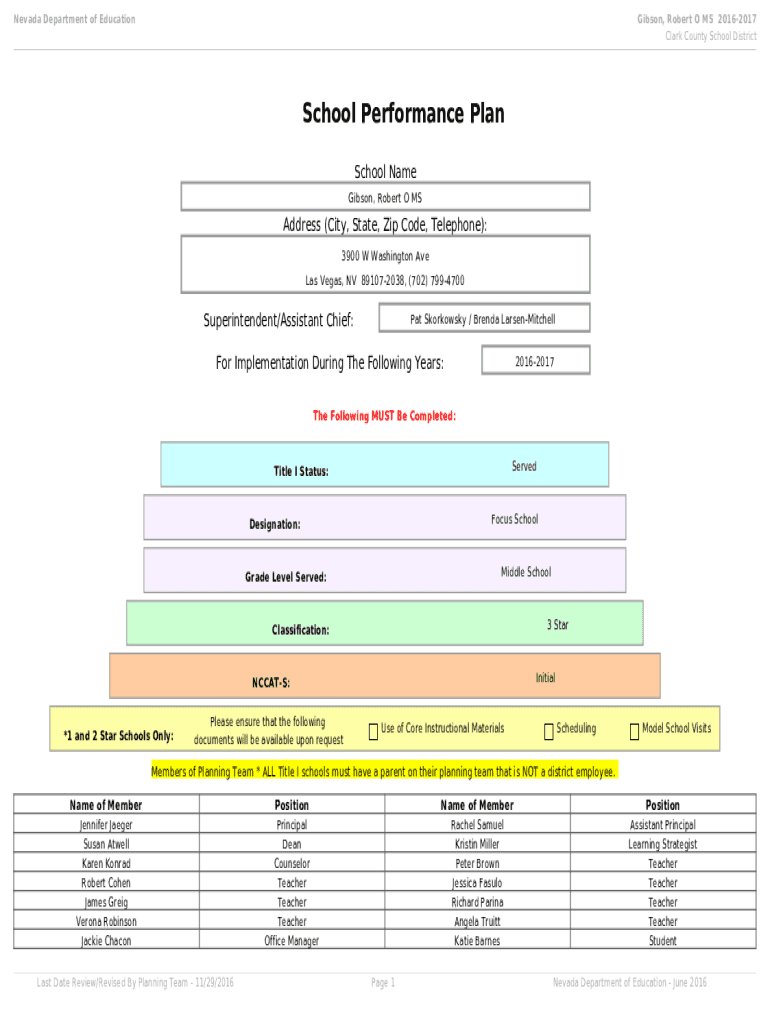 Nevada Department of Education

Gibson, Robert O MS 2016-2017
Clark County School District

School Performance Plan

School Name

Gibson, Robert O MS

Address (City, State, Zip Code, Telephone):

3900 W Washington Ave
Las Vegas, NV 89107-2038, (702) 799-4700

Superintendent/Assistant Chief: Pat Skorkowsky / Brenda Larsen-Mitchell

For Implementation During The Following Years: 2016-2017

The Following MUST Be Completed:

Title I Status: Served

Designation: Focus School

Grade Level Served: Middle School

Classification: 3 Star

NCCAT-S: Initial

*1 and 2 Star Schools Only: Please ensure that the following documents will be available upon request Use of Core Instructional Materials Scheduling Model School Visits

Members of Planning Team * ALL Title I schools must have a parent on their planning team that is NOT a district employee.

| Name of Member | Position | Name of Member | Position |
|---|---|---|---|
| Jennifer Jaeger | Principal | Rachel Samuel | Assistant Principal |
| Susan Atwell | Dean | Kristin Miller | Learning Strategist |
| Karen Konrad | Counselor | Peter Brown | Teacher |
| Robert Cohen | Teacher | Jessica Fasulo | Teacher |
| James Greig | Teacher | Richard Parina | Teacher |
| Verona Robinson | Teacher | Angela Truitt | Teacher |
| Jackie Chacon | Office Manager | Katie Barnes | Student |

Last Date Review/Revised By Planning Team - 11/29/2016

Page 1

Nevada Department of Education - June 2016